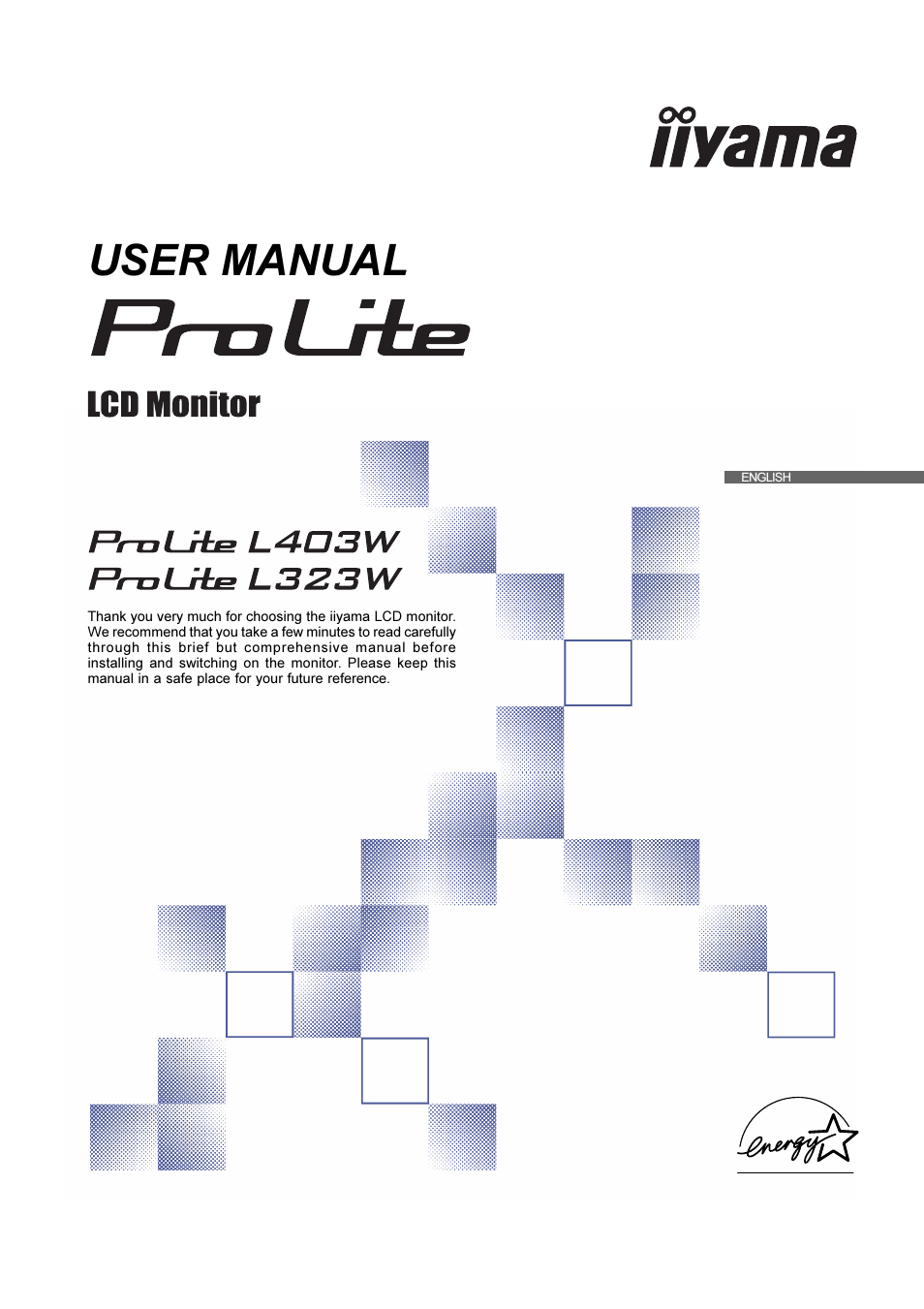 iiyama

USER MANUAL

ProLite

LCD Monitor

ENGLISH

ProLite L403W
ProLite L323W

Thank you very much for choosing the iiyama LCD monitor. We recommend that you take a few minutes to read carefully through this brief but comprehensive manual before installing and switching on the monitor. Please keep this manual in a safe place for your future reference.

energy